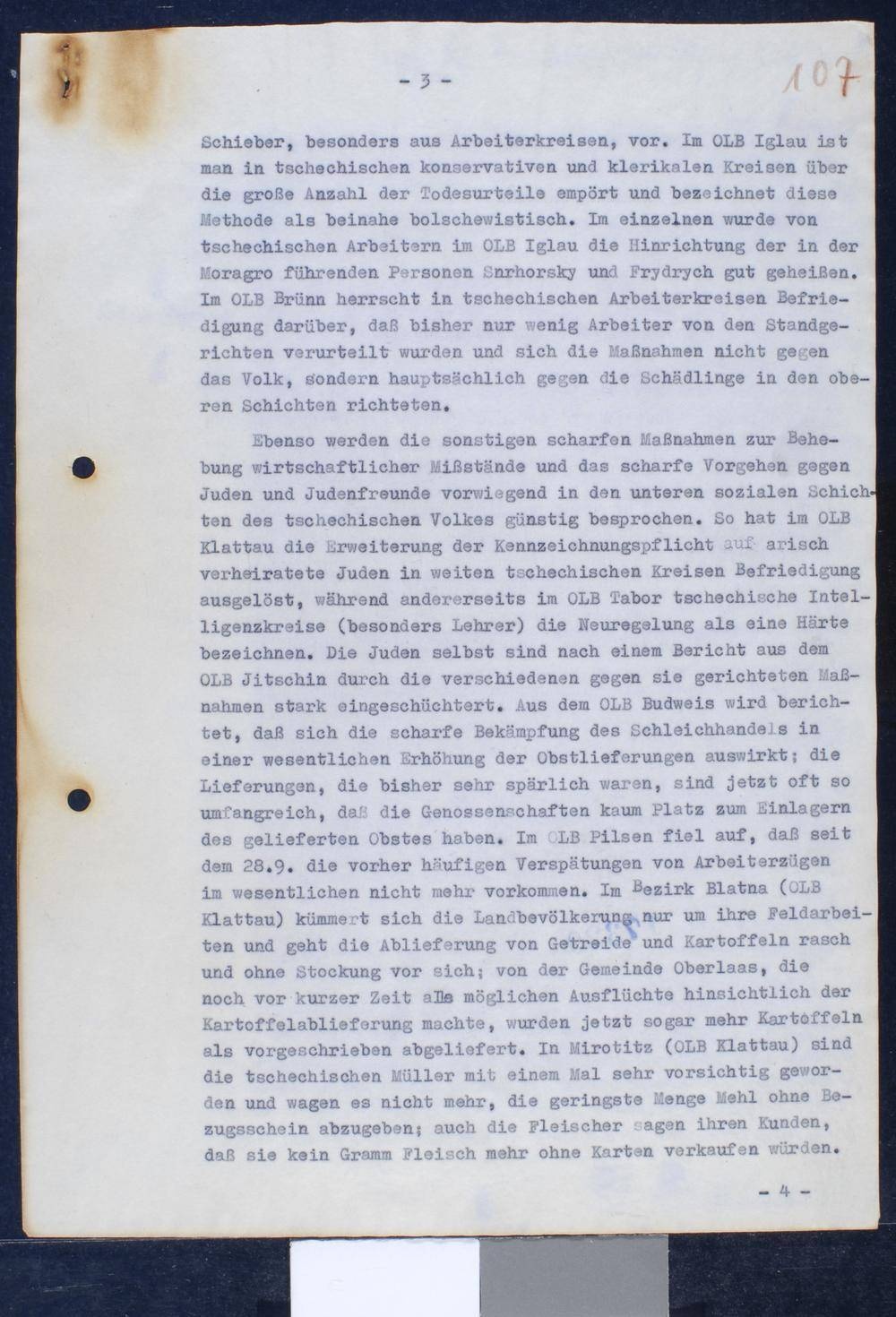 - 3 -

107

Schieber, besonders aus Arbeiterkreisen, vor. Im OLB Iglau ist man in tschechischen konservativen und klerikalen Kreisen über die große Anzahl der Todesurteile empört und bezeichnet diese Methode als beinahe bolschewistisch. Im einzelnen wurde von tschechischen Arbeitern im OLB Iglau die Hinrichtung der in der Moragro führenden Personen Snrhorsky und Frydrych gut geheißen. Im OLB Brünn herrscht in tschechischen Arbeiterkreisen Befriedigung darüber, daß bisher nur wenig Arbeiter von den Standgerichten verurteilt wurden und sich die Maßnahmen nicht gegen das Volk, sondern hauptsächlich gegen die Schädlinge in den oberen Schichten richteten.

Ebenso werden die sonstigen scharfen Maßnahmen zur Behebung wirtschaftlicher Mißstände und das scharfe Vorgehen gegen Juden und Judenfreunde vorwiegend in den unteren sozialen Schichten des tschechischen Volkes günstig besprochen. So hat im OLB Klattau die Erweiterung der Kennzeichnungspflicht auf arisch verheiratete Juden in weiten tschechischen Kreisen Befriedigung ausgelöst, während andererseits im OLB Tabor tschechische Intelligenzkreise (besonders Lehrer) die Neuregelung als eine Härte bezeichnen. Die Juden selbst sind nach einem Bericht aus dem OLB Jitschin durch die verschiedenen gegen sie gerichteten Maßnahmen stark eingeschüchtert. Aus dem OLB Budweis wird berichtet, daß sich die scharfe Bekämpfung des Schleichhandels in einer wesentlichen Erhöhung der Obstlieferungen auswirkt; die Lieferungen, die bisher sehr spärlich waren, sind jetzt oft so umfangreich, daß die Genossenschaften kaum Platz zum Einlagern des gelieferten Obstes haben. Im OLB Pilsen fiel auf, daß seit dem 28.9. die vorher häufigen Verspätungen von Arbeiterzügen im wesentlichen nicht mehr vorkommen. Im Bezirk Blatna (OLB Klattau) kümmert sich die Landbevölkerung nur um ihre Feldarbeiten und geht die Ablieferung von Getreide und Kartoffeln rasch und ohne Stockung vor sich; von der Gemeinde Oberlaas, die noch vor kurzer Zeit alle möglichen Ausflüchte hinsichtlich der Kartoffelablieferung machte, wurden jetzt sogar mehr Kartoffeln als vorgeschrieben abgeliefert. In Mirotitz (OLB Klattau) sind die tschechischen Müller mit einem Mal sehr vorsichtig geworden und wagen es nicht mehr, die geringste Menge Mehl ohne Bezugsschein abzugeben; auch die Fleischer sagen ihren Kunden, daß sie kein Gramm Fleisch mehr ohne Karten verkaufen würden.

- 4 -